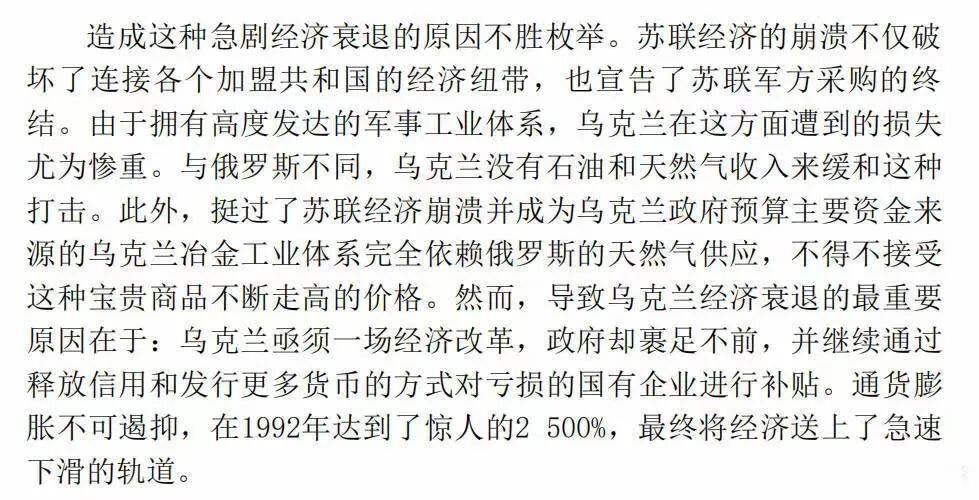 造成这种急剧经济衰退的原因不胜枚举。苏联经济的崩溃不仅破坏了连接各个加盟共和国的经济纽带，也宣告了苏联军方采购的终结。由于拥有高度发达的军事工业体系，乌克兰在这方面遭到的损失尤为惨重。与俄罗斯不同，乌克兰没有石油和天然气收入来缓和这种打击。此外，挺过了苏联经济崩溃并成为乌克兰政府预算主要资金来源的乌克兰冶金工业体系完全依赖俄罗斯的天然气供应，不得不接受这种宝贵商品不断走高的价格。然而，导致乌克兰经济衰退的最重要原因在于：乌克兰亟须一场经济改革，政府却裹足不前，并继续通过释放信用和发行更多货币的方式对亏损的国有企业进行补贴。通货膨胀不可遏抑，在1992年达到了惊人的2 500%，最终将经济送上了急速下滑的轨道。